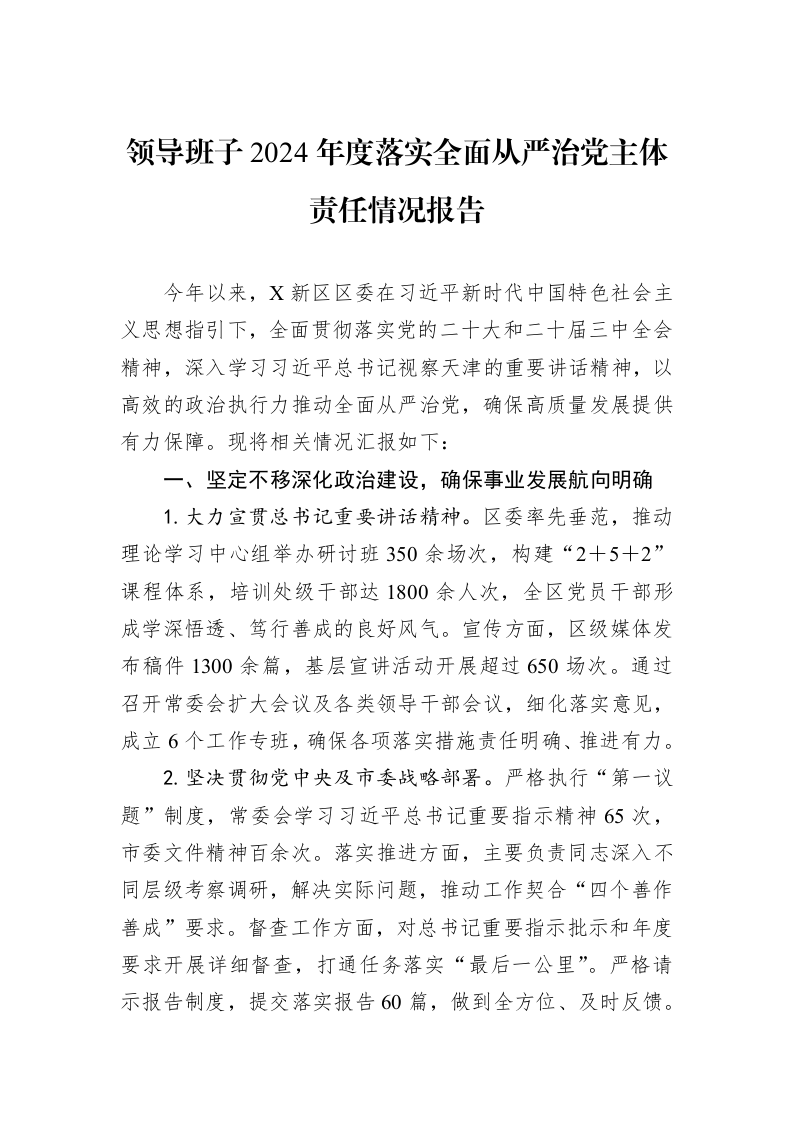 领导班子2024年度落实全面从严治党主体责任情况报告

今年以来，X新区区委在习近平新时代中国特色社会主义思想指引下，全面贯彻落实党的二十大和二十届三中全会精神，深入学习习近平总书记视察天津的重要讲话精神，以高效的政治执行力推动全面从严治党，确保高质量发展提供有力保障。现将相关情况汇报如下：

一、坚定不移深化政治建设，确保事业发展航向明确

1.大力宣贯总书记重要讲话精神。区委率先垂范，推动理论学习中心组举办研讨班350余场次，构建“2＋5＋2”课程体系，培训处级干部达1800余人次，全区党员干部形成学深悟透、笃行善成的良好风气。宣传方面，区级媒体发布稿件1300余篇，基层宣讲活动开展超过650场次。通过召开常委会扩大会议及各类领导干部会议，细化落实意见，成立6个工作专班，确保各项落实措施责任明确、推进有力。

2.坚决贯彻党中央及市委战略部署。严格执行“第一议题”制度，常委会学习习近平总书记重要指示精神65次，市委文件精神百余次。落实推进方面，主要负责同志深入不同层级考察调研，解决实际问题，推动工作契合“四个善作善成”要求。督查工作方面，对总书记重要指示批示和年度要求开展详细督查，打通任务落实“最后一公里”。严格请示报告制度，提交落实报告60篇，做到全方位、及时反馈。